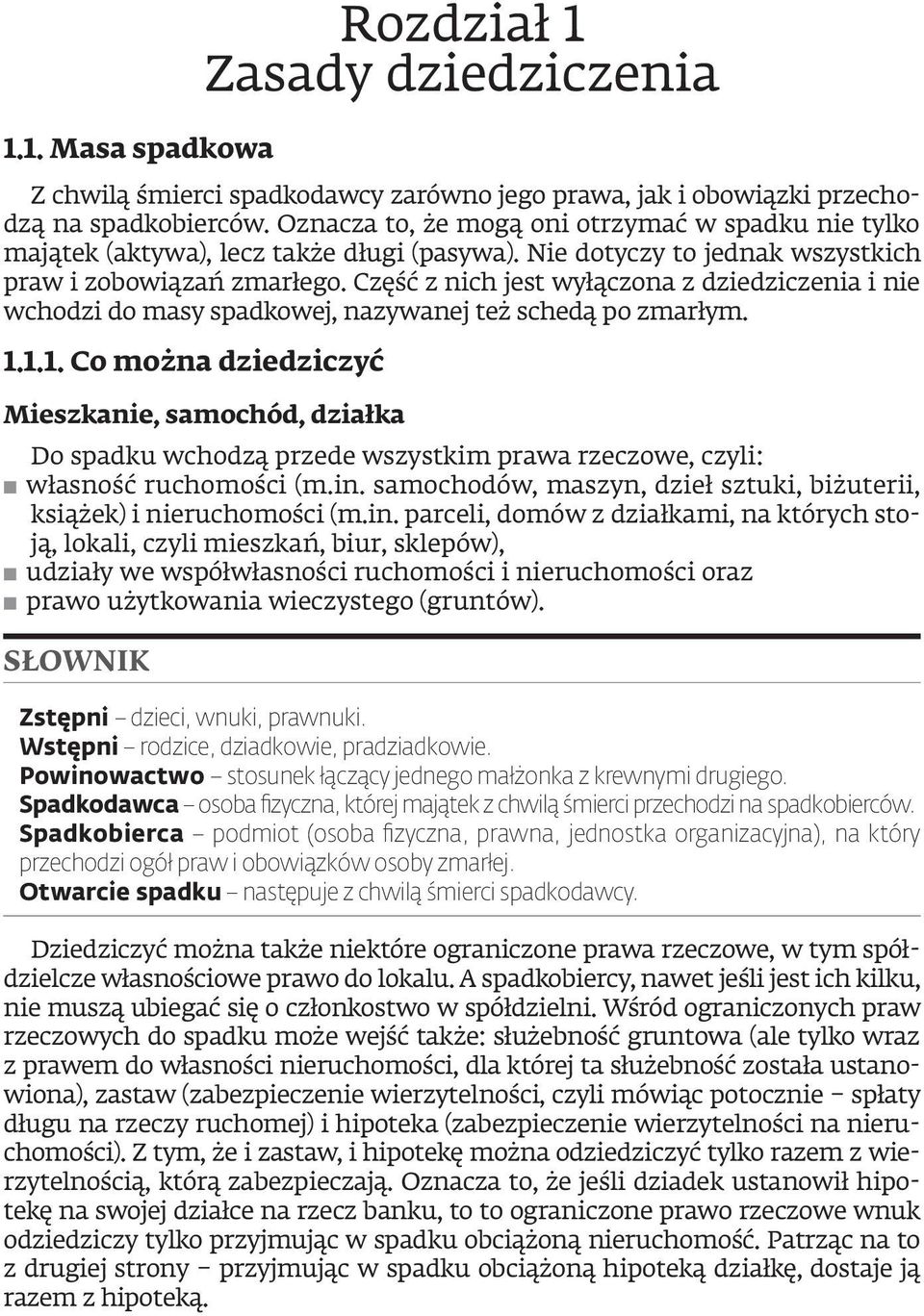 Rozdział 1
Zasady dziedziczenia

1.1. Masa spadkowa

Z chwilą śmierci spadkodawcy zarówno jego prawa, jak i obowiązki przechodzą na spadkobierców. Oznacza to, że mogą oni otrzymać w spadku nie tylko majątek (aktywa), lecz także długi (pasywa). Nie dotyczy to jednak wszystkich praw i zobowiązań zmarłego. Część z nich jest wyłączona z dziedziczenia i nie wchodzi do masy spadkowej, nazywanej też schedą po zmarłym.

1.1.1. Co można dziedziczyć

Mieszkanie, samochód, działka

Do spadku wchodzą przede wszystkim prawa rzeczowe, czyli:
■ własność ruchomości (m.in. samochodów, maszyn, dzieł sztuki, biżuterii, książek) i nieruchomości (m.in. parceli, domów z działkami, na których stoją, lokali, czyli mieszkań, biur, sklepów),
■ udziały we współwłasności ruchomości i nieruchomości oraz
■ prawo użytkowania wieczystego (gruntów).

SŁOWNIK

Zstępni – dzieci, wnuki, prawnuki.
Wstępni – rodzice, dziadkowie, pradziadkowie.
Powinowactwo – stosunek łączący jednego małżonka z krewnymi drugiego.
Spadkodawca – osoba fizyczna, której majątek z chwilą śmierci przechodzi na spadkobierców.
Spadkobierca – podmiot (osoba fizyczna, prawna, jednostka organizacyjna), na który przechodzi ogół praw i obowiązków osoby zmarłej.
Otwarcie spadku – następuje z chwilą śmierci spadkodawcy.

Dziedziczyć można także niektóre ograniczone prawa rzeczowe, w tym spółdzielcze własnościowe prawo do lokalu. A spadkobiercy, nawet jeśli jest ich kilku, nie muszą ubiegać się o członkostwo w spółdzielni. Wśród ograniczonych praw rzeczowych do spadku może wejść także: służebność gruntowa (ale tylko wraz z prawem do własności nieruchomości, dla której ta służebność została ustanowiona), zastaw (zabezpieczenie wierzytelności, czyli mówiąc potocznie – spłaty długu na rzeczy ruchomej) i hipoteka (zabezpieczenie wierzytelności na nieruchomości). Z tym, że i zastaw, i hipotekę można odziedziczyć tylko razem z wierzytelnością, którą zabezpieczają. Oznacza to, że jeśli dziadek ustanowił hipotekę na swojej działce na rzecz banku, to to ograniczone prawo rzeczowe wnuk odziedziczy tylko przyjmując w spadku obciążoną nieruchomość. Patrząc na to z drugiej strony – przyjmując w spadku obciążoną hipoteką działkę, dostaje ją razem z hipoteką.